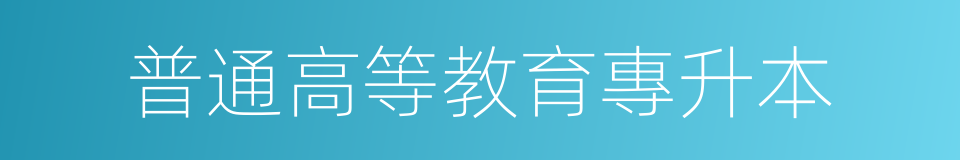 普通高等教育專升本